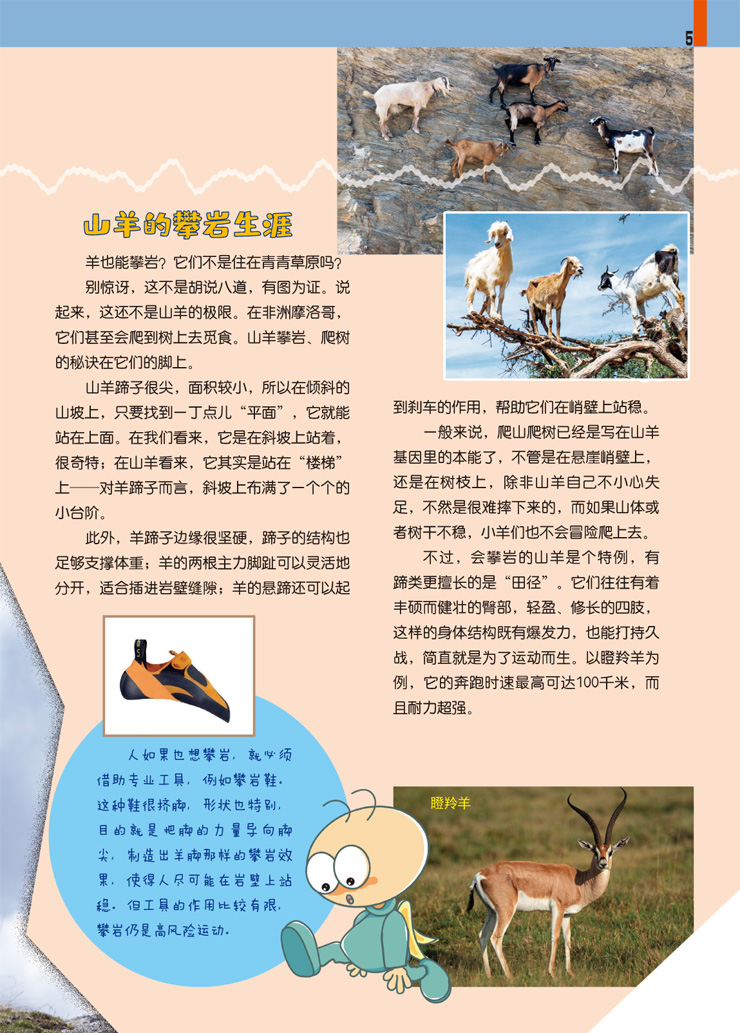 5

山羊的攀岩生涯

羊也能攀岩？它们不是住在青青草原吗？

别惊讶，这不是胡说八道，有图为证。说起来，这还不是山羊的极限。在非洲摩洛哥，它们甚至会爬到树上去觅食。山羊攀岩、爬树的秘诀在它们的脚上。

山羊蹄子很尖，面积较小，所以在倾斜的山坡上，只要找到一丁点儿“平面”，它就能站在上面。在我们看来，它是在斜坡上站着，很奇特；在山羊看来，它其实是站在“楼梯”上——对羊蹄子而言，斜坡上布满了一个个的小台阶。

此外，羊蹄子边缘很坚硬，蹄子的结构也足够支撑体重；羊的两根主力脚趾可以灵活地分开，适合插进岩壁缝隙；羊的悬蹄还可以起到刹车的作用，帮助它们在峭壁上站稳。

一般来说，爬山爬树已经是写在山羊基因里的本能了，不管是在悬崖峭壁上，还是在树枝上，除非山羊自己不小心失足，不然是很难摔下来的，而如果山体或者树干不稳，小羊们也不会冒险爬上去。

不过，会攀岩的山羊是个特例，有蹄类更擅长的是“田径”。它们往往有着丰硕而健壮的臀部，轻盈、修长的四肢，这样的身体结构既有爆发力，也能打持久战，简直就是为了运动而生。以瞪羚羊为例，它的奔跑时速最高可达100千米，而且耐力超强。

人如果也想攀岩，就必须借助专业工具，例如攀岩鞋。这种鞋很挤脚，形状也特别，目的就是把脚的力量导向脚尖，制造出羊脚那样的攀岩效果，使得人尽可能在岩壁上站稳。但工具的作用比较有限，攀岩仍是高风险运动。

瞪羚羊